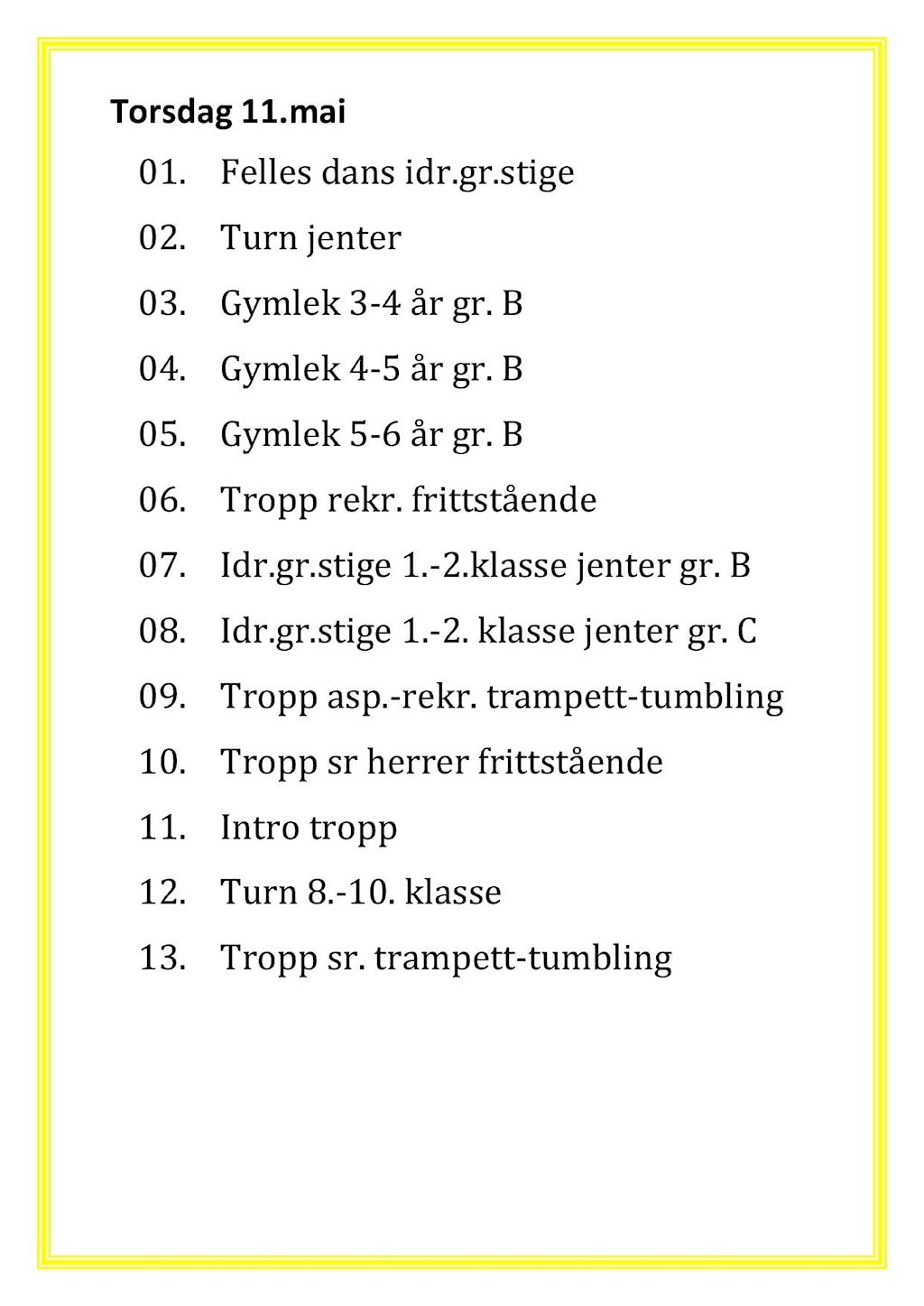 Torsdag 11.mai

01. Felles dans idr.gr.stige

02. Turn jenter

03. Gymlek 3-4 år gr. B

04. Gymlek 4-5 år gr. B

05. Gymlek 5-6 år gr. B

06. Tropp rekr. frittstående

07. Idr.gr.stige 1.-2.klasse jenter gr. B

08. Idr.gr.stige 1.-2. klasse jenter gr. C

09. Tropp asp.-rekr. trampett-tumbling

10. Tropp sr herrer frittstående

11. Intro tropp

12. Turn 8.-10. klasse

13. Tropp sr. trampett-tumbling